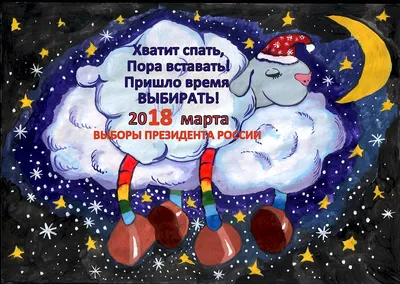 Хватит спать,
Пора вставать!
Пришло время
ВЫБИРАТЬ!
2018 марта
ВЫБОРЫ ПРЕЗИДЕНТА РОССИИ